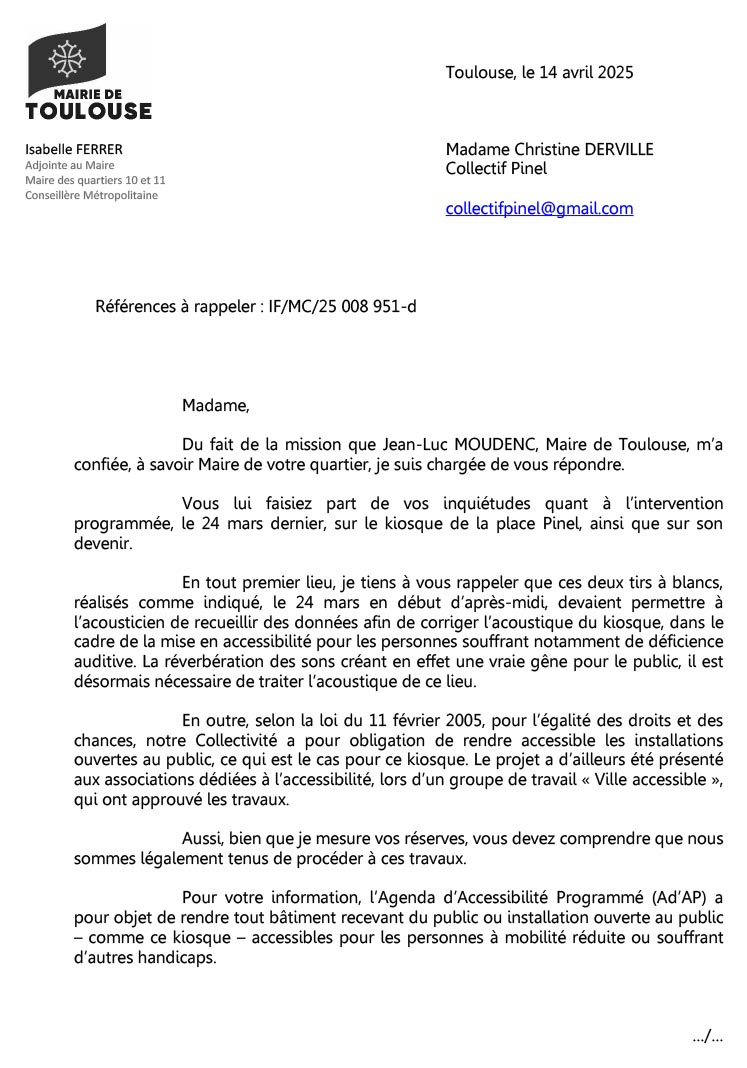 MAIRIE DE
TOULOUSE

Isabelle FERRER
Adjointe au Maire
Maire des quartiers 10 et 11
Conseillère Métropolitaine

Toulouse, le 14 avril 2025

Madame Christine DERVILLE
Collectif Pinel

collectifpinel@gmail.com

Références à rappeler : IF/MC/25 008 951-d

Madame,

Du fait de la mission que Jean-Luc MOUDENC, Maire de Toulouse, m'a confiée, à savoir Maire de votre quartier, je suis chargée de vous répondre.

Vous lui faisiez part de vos inquiétudes quant à l'intervention programmée, le 24 mars dernier, sur le kiosque de la place Pinel, ainsi que sur son devenir.

En tout premier lieu, je tiens à vous rappeler que ces deux tirs à blancs, réalisés comme indiqué, le 24 mars en début d'après-midi, devaient permettre à l'acousticien de recueillir des données afin de corriger l'acoustique du kiosque, dans le cadre de la mise en accessibilité pour les personnes souffrant notamment de déficience auditive. La réverbération des sons créant en effet une vraie gêne pour le public, il est désormais nécessaire de traiter l'acoustique de ce lieu.

En outre, selon la loi du 11 février 2005, pour l'égalité des droits et des chances, notre Collectivité a pour obligation de rendre accessible les installations ouvertes au public, ce qui est le cas pour ce kiosque. Le projet a d'ailleurs été présenté aux associations dédiées à l'accessibilité, lors d'un groupe de travail « Ville accessible », qui ont approuvé les travaux.

Aussi, bien que je mesure vos réserves, vous devez comprendre que nous sommes légalement tenus de procéder à ces travaux.

Pour votre information, l'Agenda d'Accessibilité Programmé (Ad'AP) a pour objet de rendre tout bâtiment recevant du public ou installation ouverte au public – comme ce kiosque – accessibles pour les personnes à mobilité réduite ou souffrant d'autres handicaps.

.../...